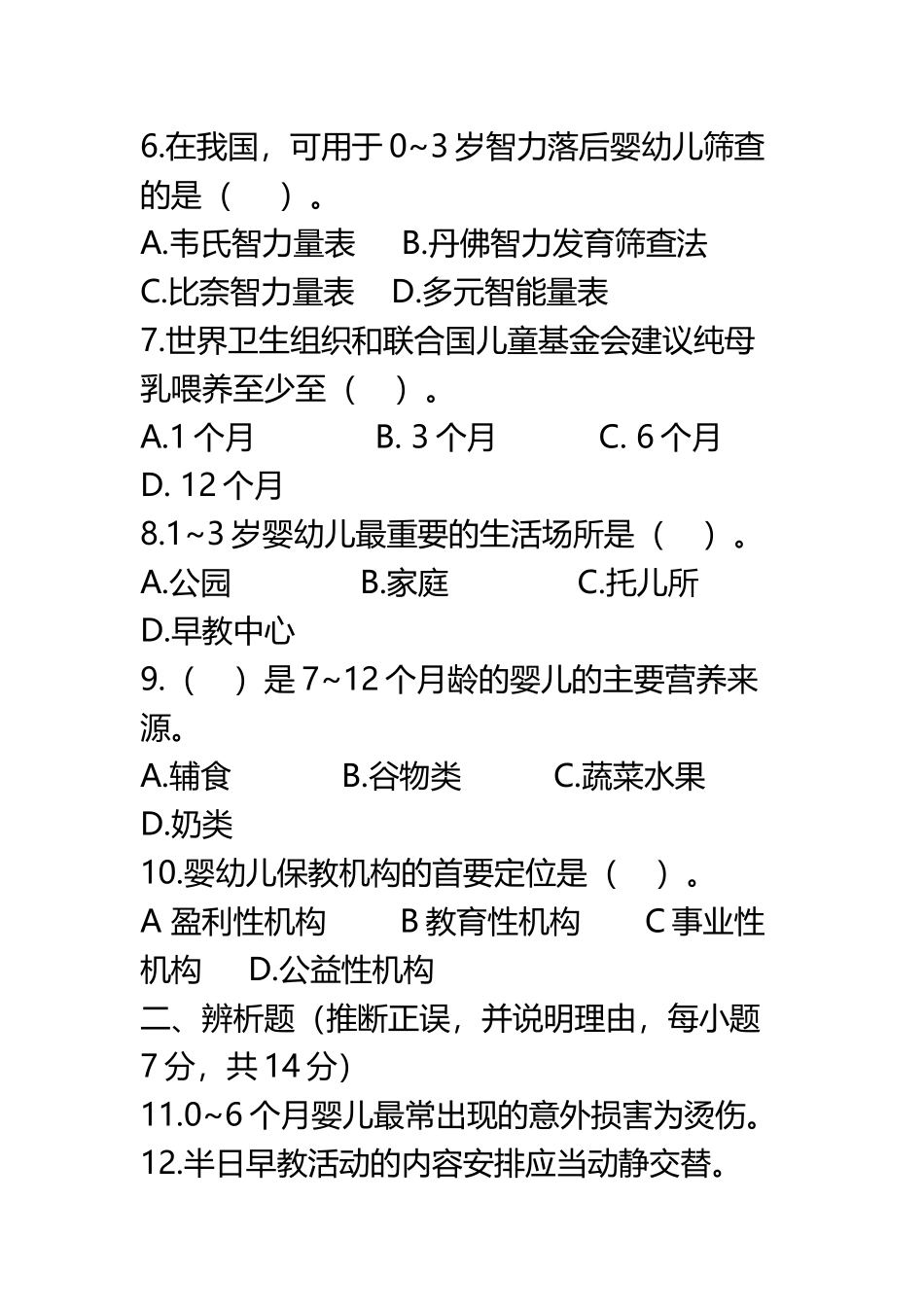 6.在我国，可用于 0~3 岁智力落后婴幼儿筛查的是（　）。
A.韦氏智力量表　B.丹佛智力发育筛查法
C.比奈智力量表　D.多元智能量表
7.世界卫生组织和联合国儿童基金会建议纯母乳喂养至少至（　）。
A.1 个月　B. 3 个月　C. 6 个月
D. 12 个月
8.1~3 岁婴幼儿最重要的生活场所是（　）。
A.公园　B.家庭　C.托儿所
D.早教中心
9.（　）是 7~12 个月龄的婴儿的主要营养来源。
A.辅食　B.谷物类　C.蔬菜水果
D.奶类
10.婴幼儿保教机构的首要定位是（　）。
A 盈利性机构　B 教育性机构　C 事业性机构　D.公益性机构
二、辨析题（推断正误，并说明理由，每小题 7 分，共 14 分）
11.0~6 个月婴儿最常出现的意外损害为烫伤。
12.半日早教活动的内容安排应当动静交替。